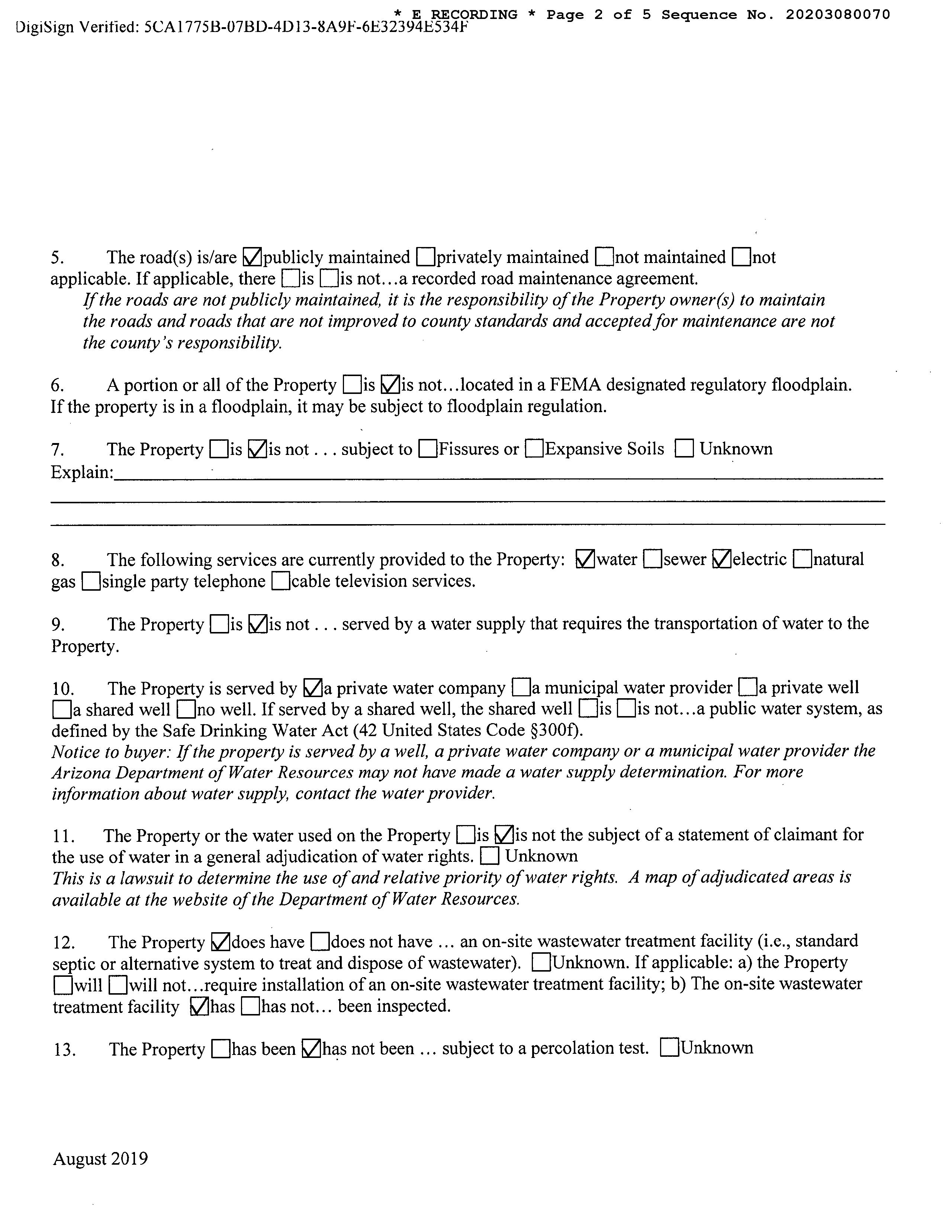 * E RECORDING * Page 2 of 5 Sequence No. 20203080070
DigiSign Verified: 5CA1775B-07BD-4D13-8A9F-6E32394E534F

5. The road(s) is/are ☑publicly maintained ☐privately maintained ☐not maintained ☐not applicable. If applicable, there ☐is ☐is not…a recorded road maintenance agreement.
If the roads are not publicly maintained, it is the responsibility of the Property owner(s) to maintain the roads and roads that are not improved to county standards and accepted for maintenance are not the county's responsibility.

6. A portion or all of the Property ☐is ☑is not…located in a FEMA designated regulatory floodplain. If the property is in a floodplain, it may be subject to floodplain regulation.

7. The Property ☐is ☑is not . . . subject to ☐Fissures or ☐Expansive Soils ☐ Unknown
Explain:

8. The following services are currently provided to the Property: ☑water ☐sewer ☑electric ☐natural gas ☐single party telephone ☐cable television services.

9. The Property ☐is ☑is not . . . served by a water supply that requires the transportation of water to the Property.

10. The Property is served by ☑a private water company ☐a municipal water provider ☐a private well ☐a shared well ☐no well. If served by a shared well, the shared well ☐is ☐is not…a public water system, as defined by the Safe Drinking Water Act (42 United States Code §300f).
Notice to buyer: If the property is served by a well, a private water company or a municipal water provider the Arizona Department of Water Resources may not have made a water supply determination. For more information about water supply, contact the water provider.

11. The Property or the water used on the Property ☐is ☑is not the subject of a statement of claimant for the use of water in a general adjudication of water rights. ☐ Unknown
This is a lawsuit to determine the use of and relative priority of water rights. A map of adjudicated areas is available at the website of the Department of Water Resources.

12. The Property ☑does have ☐does not have … an on-site wastewater treatment facility (i.e., standard septic or alternative system to treat and dispose of wastewater). ☐Unknown. If applicable: a) the Property ☐will ☐will not…require installation of an on-site wastewater treatment facility; b) The on-site wastewater treatment facility ☑has ☐has not… been inspected.

13. The Property ☐has been ☑has not been … subject to a percolation test. ☐Unknown

August 2019